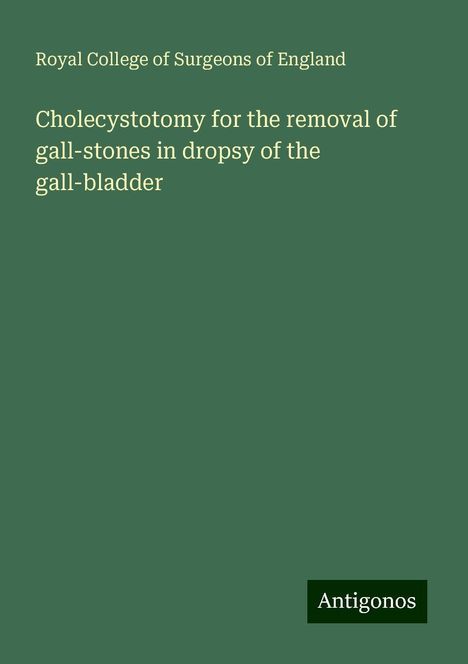 Royal College of Surgeons of England

Cholecystotomy for the removal of gall-stones in dropsy of the gall-bladder

Antigonos